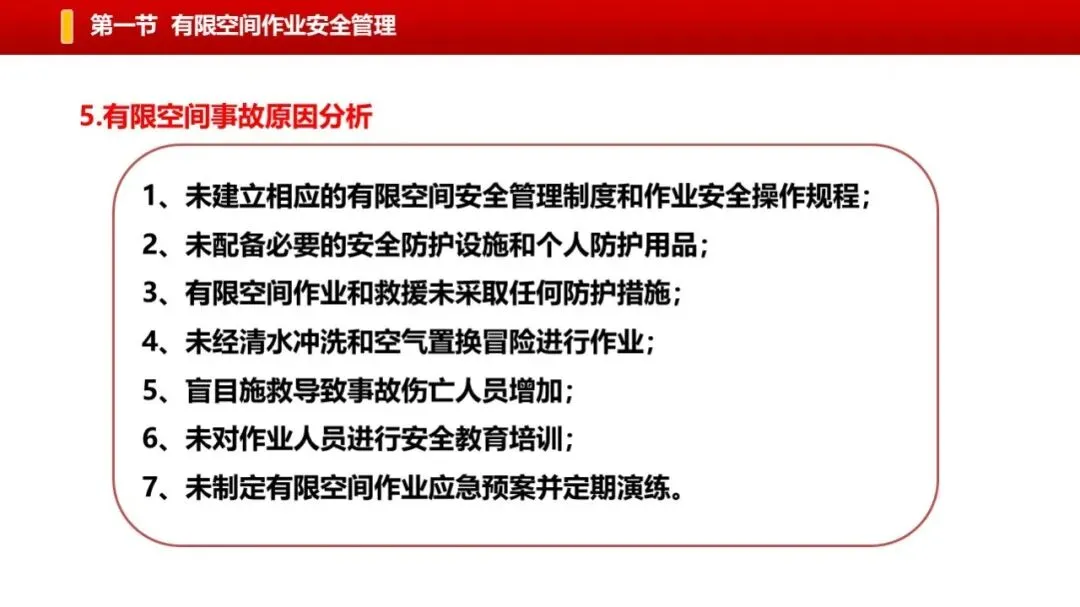 第一节 有限空间作业安全管理

5.有限空间事故原因分析

1、未建立相应的有限空间安全管理制度和作业安全操作规程；
2、未配备必要的安全防护设施和个人防护用品；
3、有限空间作业和救援未采取任何防护措施；
4、未经清水冲洗和空气置换冒险进行作业；
5、盲目施救导致事故伤亡人员增加；
6、未对作业人员进行安全教育培训；
7、未制定有限空间作业应急预案并定期演练。